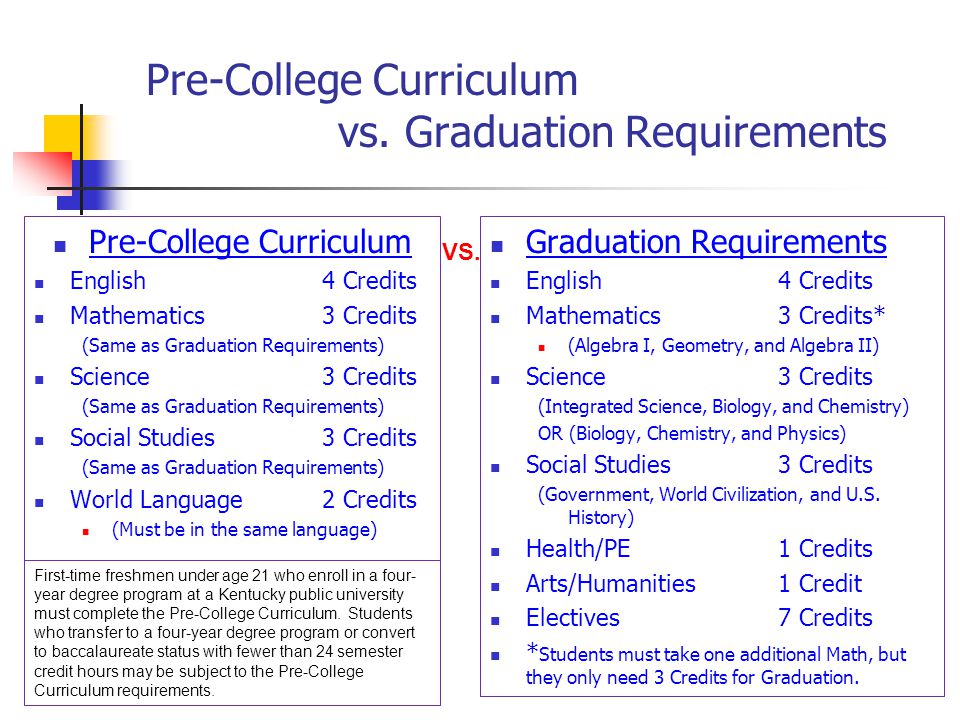 Pre-College Curriculum
vs. Graduation Requirements

Pre-College Curriculum

English 4 Credits

Mathematics 3 Credits
(Same as Graduation Requirements)

Science 3 Credits
(Same as Graduation Requirements)

Social Studies 3 Credits
(Same as Graduation Requirements)

World Language 2 Credits

(Must be in the same language)

First-time freshmen under age 21 who enroll in a four-year degree program at a Kentucky public university must complete the Pre-College Curriculum. Students who transfer to a four-year degree program or convert to baccalaureate status with fewer than 24 semester credit hours may be subject to the Pre-College Curriculum requirements.

vs.

Graduation Requirements

English 4 Credits

Mathematics 3 Credits*

(Algebra I, Geometry, and Algebra II)

Science 3 Credits
(Integrated Science, Biology, and Chemistry) OR (Biology, Chemistry, and Physics)

Social Studies 3 Credits
(Government, World Civilization, and U.S. History)

Health/PE 1 Credits

Arts/Humanities 1 Credit

Electives 7 Credits

*Students must take one additional Math, but they only need 3 Credits for Graduation.